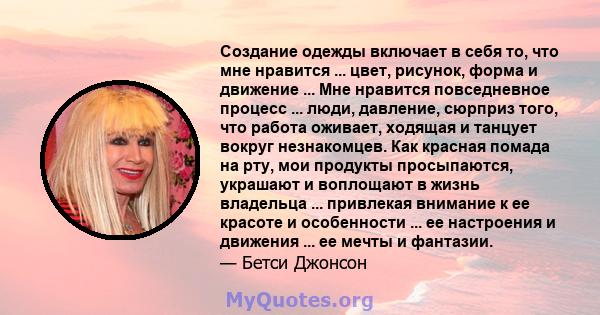 Создание одежды включает в себя то, что мне нравится ... цвет, рисунок, форма и движение ... Мне нравится повседневное процесс ... люди, давление, сюрприз того, что работа оживает, ходящая и танцует вокруг незнакомцев. Как красная помада на рту, мои продукты просыпаются, украшают и воплощают в жизнь владельца ... привлекая внимание к ее красоте и особенности ... ее настроения и движения ... ее мечты и фантазии.
— Бетси Джонсон

MyQuotes.org